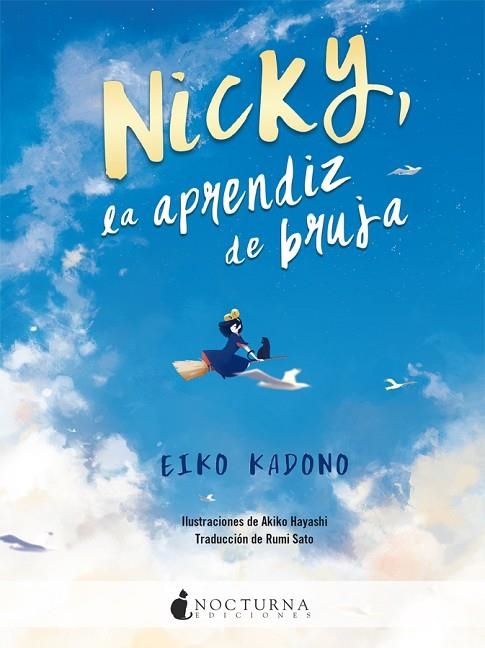 Nicky,
la aprendiz de bruja

EIKO KADONO

Ilustraciones de Akiko Hayashi
Traducción de Rumi Sato

NOCTURNA
EDICIONES